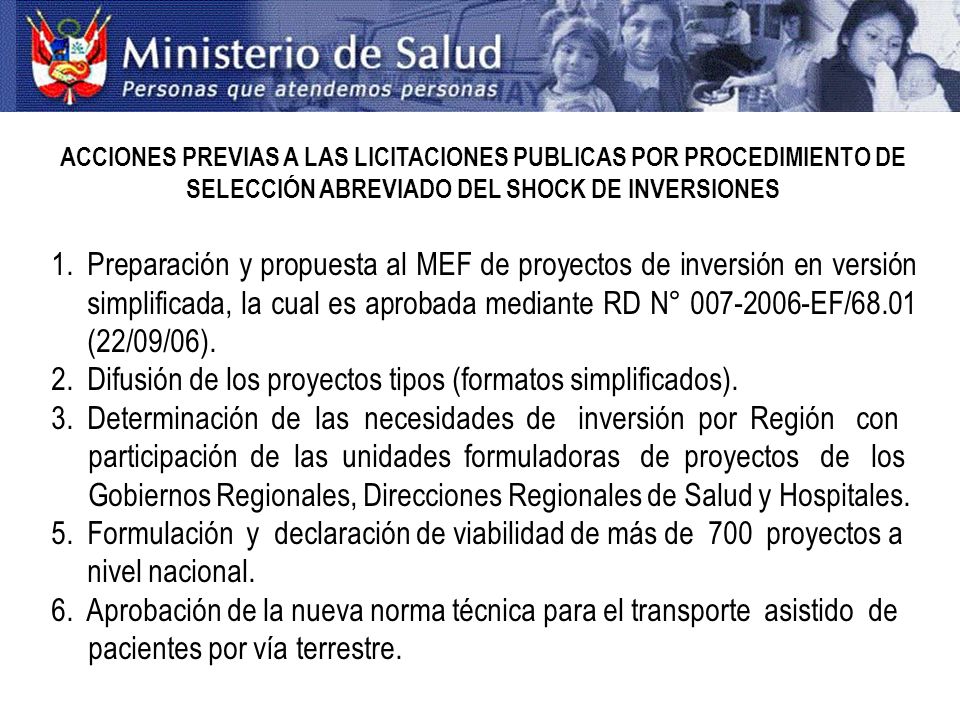 Ministerio de Salud
Personas que atendemos personas

ACCIONES PREVIAS A LAS LICITACIONES PUBLICAS POR PROCEDIMIENTO DE SELECCIÓN ABREVIADO DEL SHOCK DE INVERSIONES

1. Preparación y propuesta al MEF de proyectos de inversión en versión simplificada, la cual es aprobada mediante RD N° 007-2006-EF/68.01 (22/09/06).
2. Difusión de los proyectos tipos (formatos simplificados).
3. Determinación de las necesidades de inversión por Región con participación de las unidades formuladoras de proyectos de los Gobiernos Regionales, Direcciones Regionales de Salud y Hospitales.
5. Formulación y declaración de viabilidad de más de 700 proyectos a nivel nacional.
6. Aprobación de la nueva norma técnica para el transporte asistido de pacientes por vía terrestre.